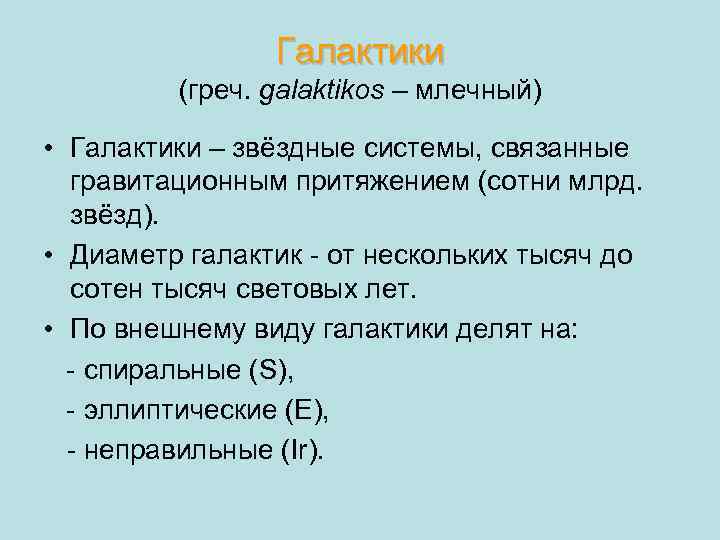 Галактики
(греч. galaktikos – млечный)

• Галактики – звёздные системы, связанные гравитационным притяжением (сотни млрд. звёзд).

• Диаметр галактик - от нескольких тысяч до сотен тысяч световых лет.

• По внешнему виду галактики делят на:

- спиральные (S),

- эллиптические (E),

- неправильные (Ir).